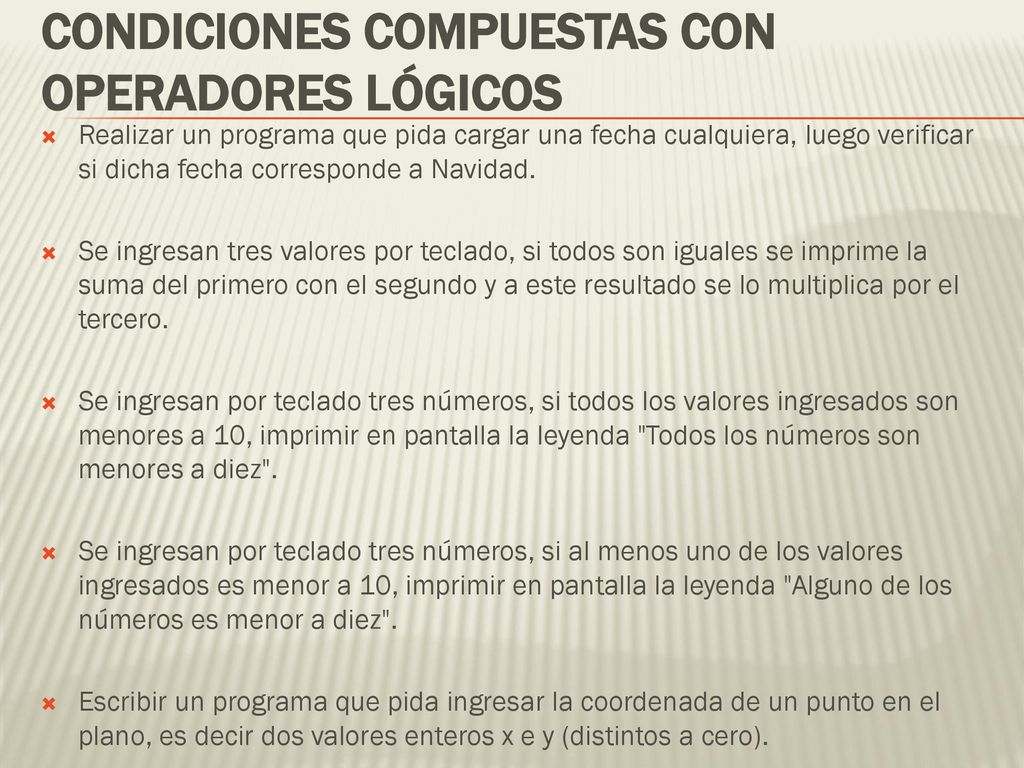 CONDICIONES COMPUESTAS CON OPERADORES LÓGICOS

Realizar un programa que pida cargar una fecha cualquiera, luego verificar si dicha fecha corresponde a Navidad.

Se ingresan tres valores por teclado, si todos son iguales se imprime la suma del primero con el segundo y a este resultado se lo multiplica por el tercero.

Se ingresan por teclado tres números, si todos los valores ingresados son menores a 10, imprimir en pantalla la leyenda "Todos los números son menores a diez".

Se ingresan por teclado tres números, si al menos uno de los valores ingresados es menor a 10, imprimir en pantalla la leyenda "Alguno de los números es menor a diez".

Escribir un programa que pida ingresar la coordenada de un punto en el plano, es decir dos valores enteros x e y (distintos a cero).